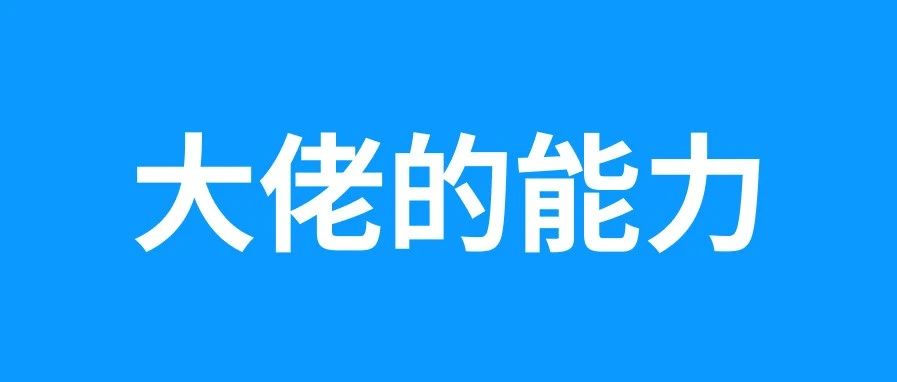 大佬的能力